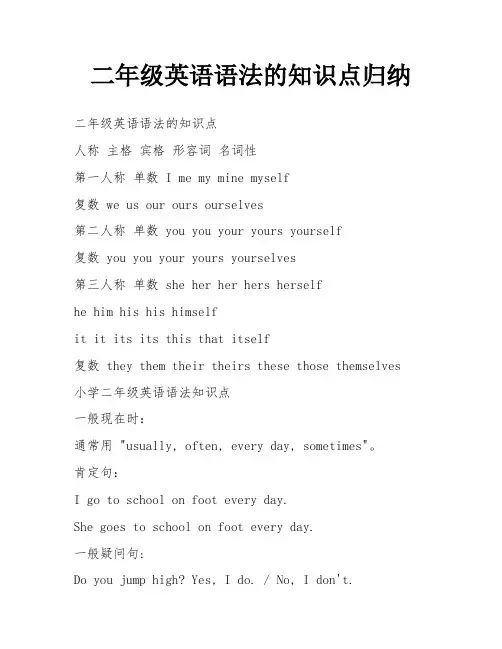 二年级英语语法的知识点归纳

二年级英语语法的知识点

人称 主格 宾格 形容词 名词性

第一人称 单数 I me my mine myself

复数 we us our ours ourselves

第二人称 单数 you you your yours yourself

复数 you you your yours yourselves

第三人称 单数 she her her hers herself

he him his his himself

it it its its this that itself

复数 they them their theirs these those themselves

小学二年级英语语法知识点

一般现在时：

通常用 "usually, often, every day, sometimes"。

肯定句：

I go to school on foot every day.

She goes to school on foot every day.

一般疑问句：

Do you jump high? Yes, I do. / No, I don't.